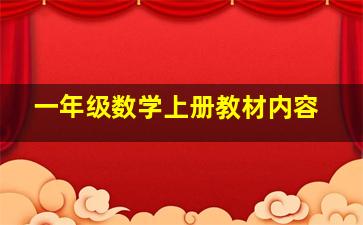 一年级数学上册教材内容